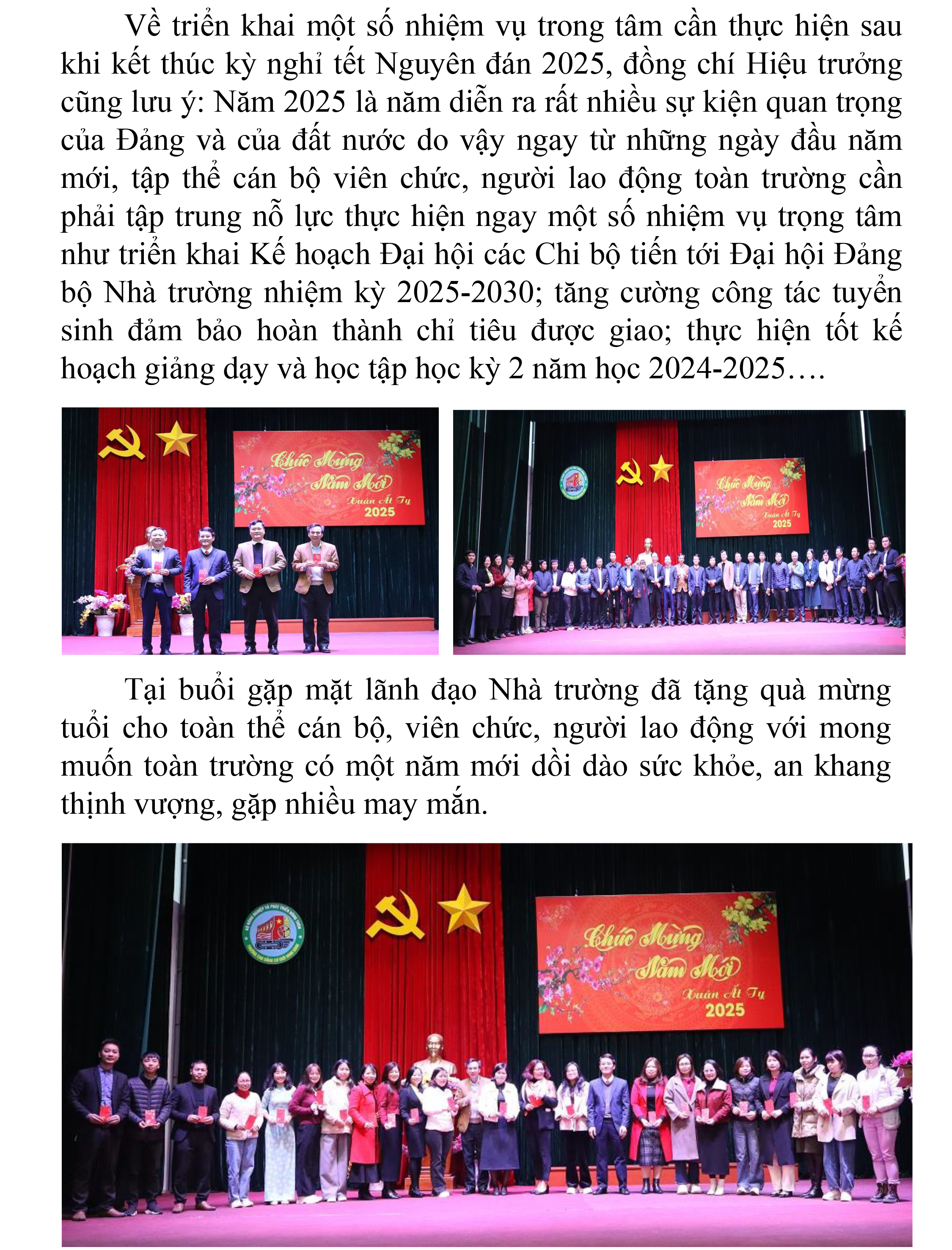 Về triển khai một số nhiệm vụ trong tâm cần thực hiện sau khi kết thúc kỳ nghỉ tết Nguyên đán 2025, đồng chí Hiệu trưởng cũng lưu ý: Năm 2025 là năm diễn ra rất nhiều sự kiện quan trọng của Đảng và của đất nước do vậy ngay từ những ngày đầu năm mới, tập thể cán bộ viên chức, người lao động toàn trường cần phải tập trung nỗ lực thực hiện ngay một số nhiệm vụ trọng tâm như triển khai Kế hoạch Đại hội các Chi bộ tiến tới Đại hội Đảng bộ Nhà trường nhiệm kỳ 2025-2030; tăng cường công tác tuyển sinh đảm bảo hoàn thành chỉ tiêu được giao; thực hiện tốt kế hoạch giảng dạy và học tập học kỳ 2 năm học 2024-2025….

Chúc Mừng Năm Mới Xuân Ất Tỵ 2025

Chúc Mừng Năm Mới Xuân Ất Tỵ 2025

Tại buổi gặp mặt lãnh đạo Nhà trường đã tặng quà mừng tuổi cho toàn thể cán bộ, viên chức, người lao động với mong muốn toàn trường có một năm mới dồi dào sức khỏe, an khang thịnh vượng, gặp nhiều may mắn.

Chúc Mừng Năm Mới Xuân Ất Tỵ 2025